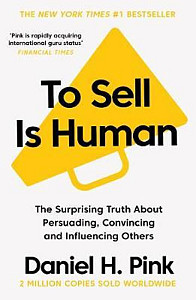 THE NEW YORK TIMES #1 BESTSELLER

'Pink is rapidly acquiring international guru status'
FINANCIAL TIMES

To Sell Is Human

The Surprising Truth About Persuading, Convincing and Influencing Others

Daniel H. Pink

2 MILLION COPIES SOLD WORLDWIDE